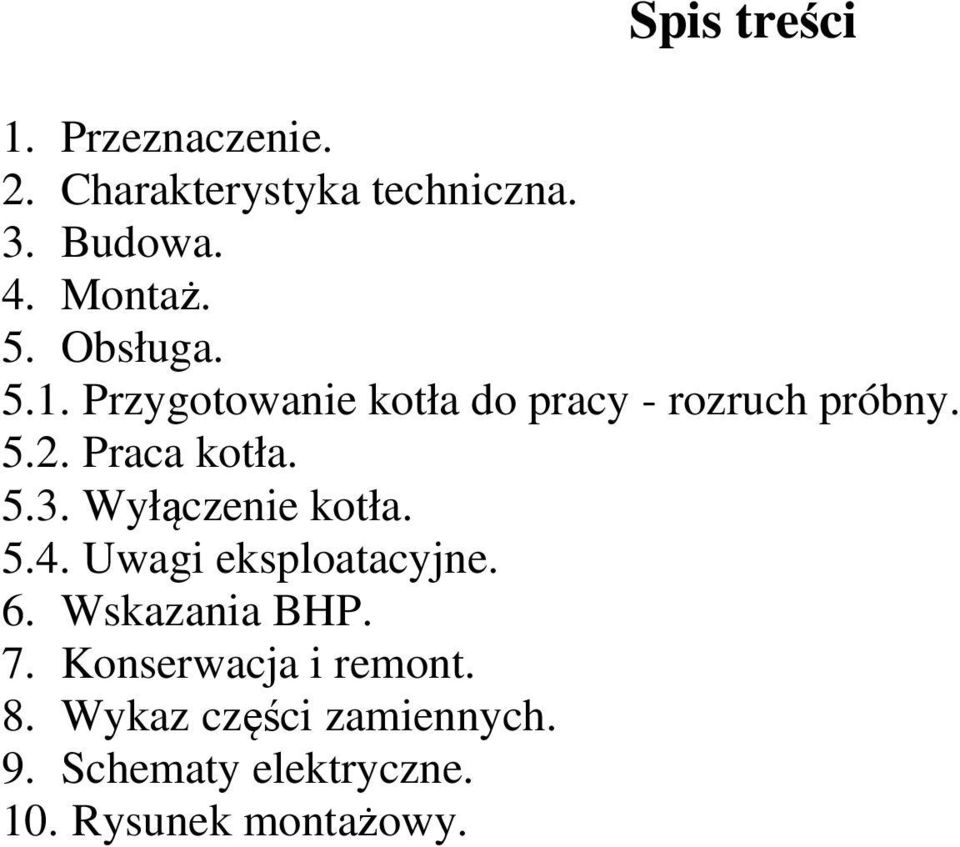 Spis treści

1. Przeznaczenie.
2. Charakterystyka techniczna.
3. Budowa.
4. Montaż.
5. Obsługa.
5.1. Przygotowanie kotła do pracy - rozruch próbny.
5.2. Praca kotła.
5.3. Wyłączenie kotła.
5.4. Uwagi eksploatacyjne.
6. Wskazania BHP.
7. Konserwacja i remont.
8. Wykaz części zamiennych.
9. Schematy elektryczne.
10. Rysunek montażowy.